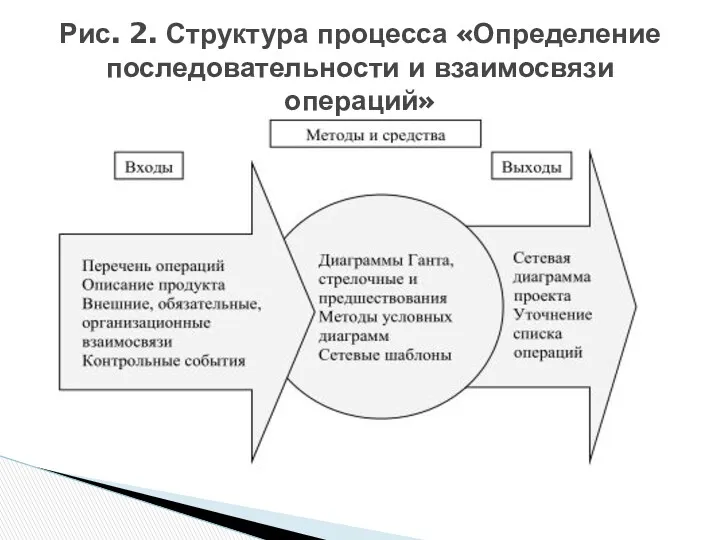 Рис. 2. Структура процесса «Определение последовательности и взаимосвязи операций»

Методы и средства

Входы

Выходы

Перечень операций
Описание продукта
Внешние, обязательные, организационные взаимосвязи
Контрольные события

Диаграммы Ганта, стрелочные и предшествования
Методы условных диаграмм
Сетевые шаблоны

Сетевая диаграмма проекта
Уточнение списка операций